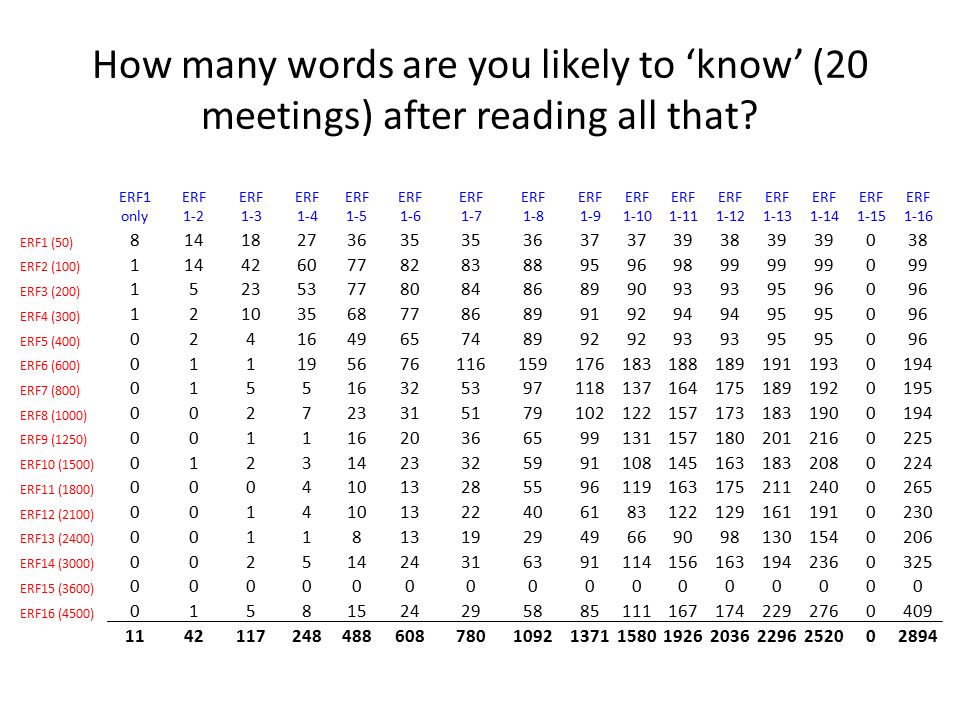 How many words are you likely to 'know' (20 meetings) after reading all that?

| | ERF1 only | ERF 1-2 | ERF 1-3 | ERF 1-4 | ERF 1-5 | ERF 1-6 | ERF 1-7 | ERF 1-8 | ERF 1-9 | ERF 1-10 | ERF 1-11 | ERF 1-12 | ERF 1-13 | ERF 1-14 | ERF 1-15 | ERF 1-16 |
|---|---|---|---|---|---|---|---|---|---|---|---|---|---|---|---|---|
| ERF1 (50) | 8 | 14 | 18 | 27 | 36 | 35 | 35 | 36 | 37 | 37 | 39 | 38 | 39 | 39 | 0 | 38 |
| ERF2 (100) | 1 | 14 | 42 | 60 | 77 | 82 | 83 | 88 | 95 | 96 | 98 | 99 | 99 | 99 | 0 | 99 |
| ERF3 (200) | 1 | 5 | 23 | 53 | 77 | 80 | 84 | 86 | 89 | 90 | 93 | 93 | 95 | 96 | 0 | 96 |
| ERF4 (300) | 1 | 2 | 10 | 35 | 68 | 77 | 86 | 89 | 91 | 92 | 94 | 94 | 95 | 95 | 0 | 96 |
| ERF5 (400) | 0 | 2 | 4 | 16 | 49 | 65 | 74 | 89 | 92 | 92 | 93 | 93 | 95 | 95 | 0 | 96 |
| ERF6 (600) | 0 | 1 | 1 | 19 | 56 | 76 | 116 | 159 | 176 | 183 | 188 | 189 | 191 | 193 | 0 | 194 |
| ERF7 (800) | 0 | 1 | 5 | 5 | 16 | 32 | 53 | 97 | 118 | 137 | 164 | 175 | 189 | 192 | 0 | 195 |
| ERF8 (1000) | 0 | 0 | 2 | 7 | 23 | 31 | 51 | 79 | 102 | 122 | 157 | 173 | 183 | 190 | 0 | 194 |
| ERF9 (1250) | 0 | 0 | 1 | 1 | 16 | 20 | 36 | 65 | 99 | 131 | 157 | 180 | 201 | 216 | 0 | 225 |
| ERF10 (1500) | 0 | 1 | 2 | 3 | 14 | 23 | 32 | 59 | 91 | 108 | 145 | 163 | 183 | 208 | 0 | 224 |
| ERF11 (1800) | 0 | 0 | 0 | 4 | 10 | 13 | 28 | 55 | 96 | 119 | 163 | 175 | 211 | 240 | 0 | 265 |
| ERF12 (2100) | 0 | 0 | 1 | 4 | 10 | 13 | 22 | 40 | 61 | 83 | 122 | 129 | 161 | 191 | 0 | 230 |
| ERF13 (2400) | 0 | 0 | 1 | 1 | 8 | 13 | 19 | 29 | 49 | 66 | 90 | 98 | 130 | 154 | 0 | 206 |
| ERF14 (3000) | 0 | 0 | 2 | 5 | 14 | 24 | 31 | 63 | 91 | 114 | 156 | 163 | 194 | 236 | 0 | 325 |
| ERF15 (3600) | 0 | 0 | 0 | 0 | 0 | 0 | 0 | 0 | 0 | 0 | 0 | 0 | 0 | 0 | 0 | 0 |
| ERF16 (4500) | 0 | 1 | 5 | 8 | 15 | 24 | 29 | 58 | 85 | 111 | 167 | 174 | 229 | 276 | 0 | 409 |
| | 11 | 42 | 117 | 248 | 488 | 608 | 780 | 1092 | 1371 | 1580 | 1926 | 2036 | 2296 | 2520 | 0 | 2894 |